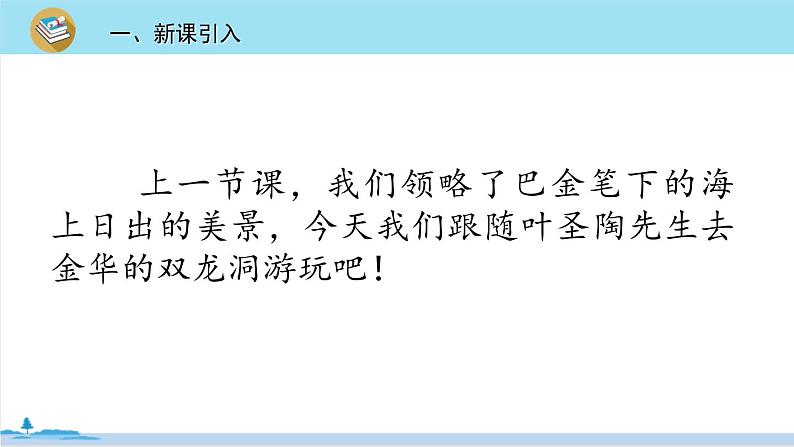 一、新课引入

上一节课，我们领略了巴金笔下的海上日出的美景，今天我们跟随叶圣陶先生去金华的双龙洞游玩吧！